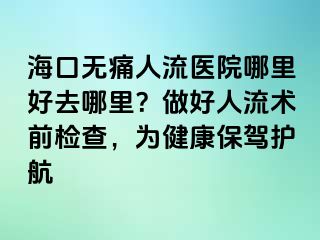 海口无痛人流医院哪里好去哪里？做好人流术前检查，为健康保驾护航